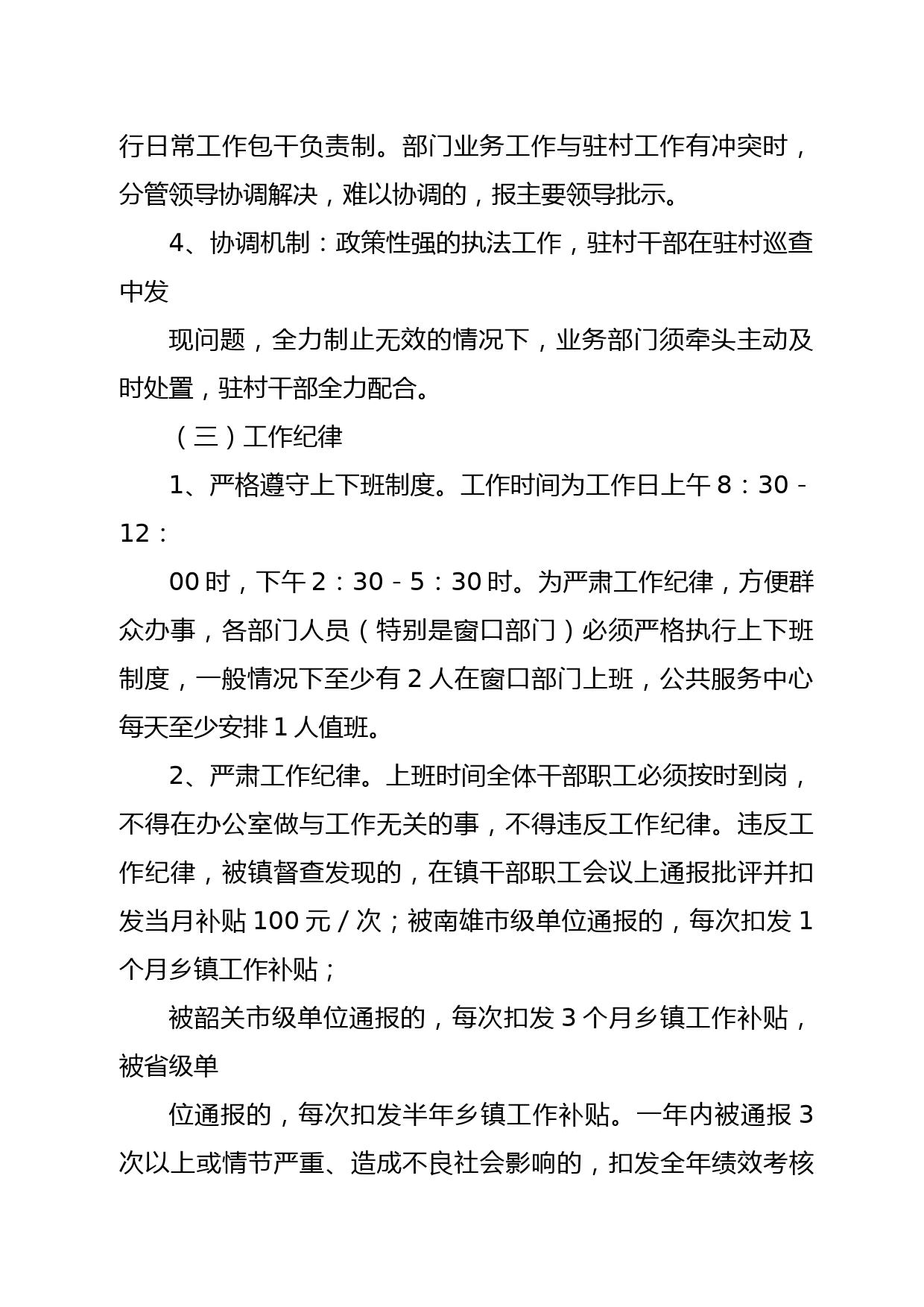 行日常工作包干负责制。部门业务工作与驻村工作有冲突时，分管领导协调解决，难以协调的，报主要领导批示。

4、协调机制：政策性强的执法工作，驻村干部在驻村巡查中发

现问题，全力制止无效的情况下，业务部门须牵头主动及时处置，驻村干部全力配合。

（三）工作纪律

1、严格遵守上下班制度。工作时间为工作日上午 8：30 - 12：

00 时，下午 2：30 - 5：30 时。为严肃工作纪律，方便群众办事，各部门人员（特别是窗口部门）必须严格执行上下班制度，一般情况下至少有 2 人在窗口部门上班，公共服务中心每天至少安排 1 人值班。

2、严肃工作纪律。上班时间全体干部职工必须按时到岗，不得在办公室做与工作无关的事，不得违反工作纪律。违反工作纪律，被镇督查发现的，在镇干部职工会议上通报批评并扣发当月补贴 100 元 / 次；被南雄市级单位通报的，每次扣发 1 个月乡镇工作补贴；

被韶关市级单位通报的，每次扣发 3 个月乡镇工作补贴，被省级单

位通报的，每次扣发半年乡镇工作补贴。一年内被通报 3 次以上或情节严重、造成不良社会影响的，扣发全年绩效考核